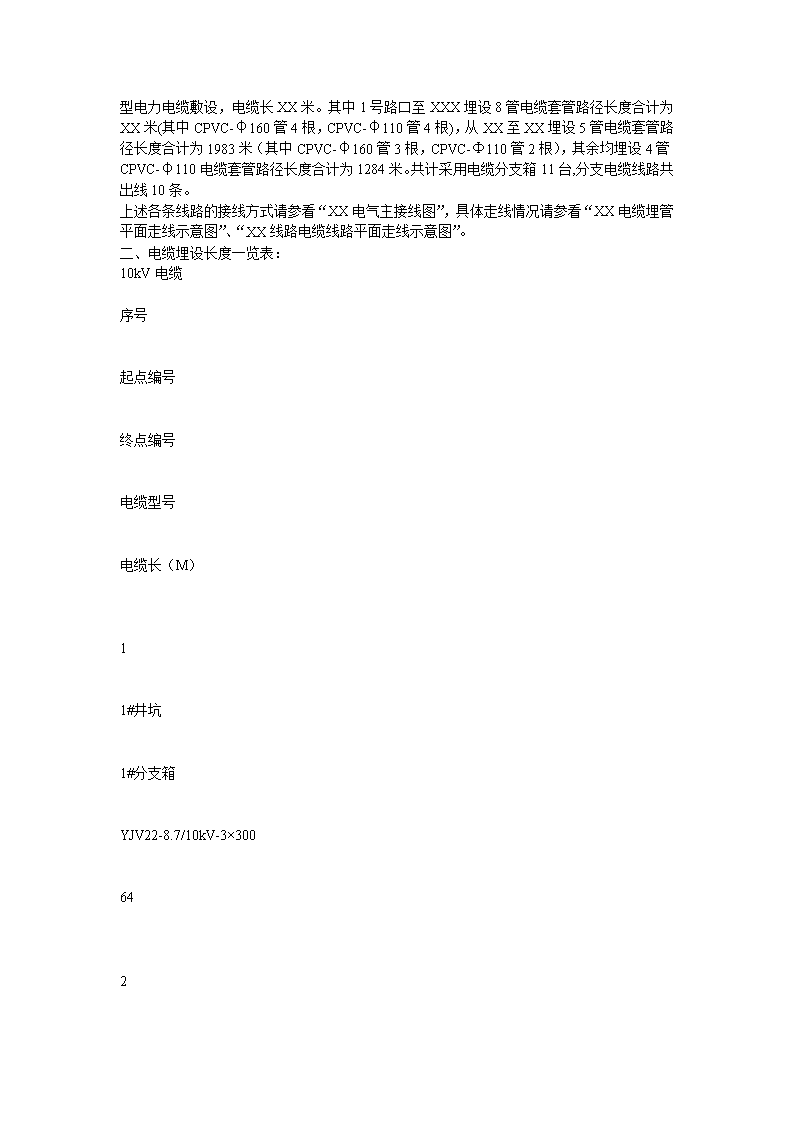 型电力电缆敷设，电缆长 XX 米。其中 1 号路口至 XXX 埋设 8 管电缆套管路径长度合计为 XX 米(其中 CPVC-Φ160 管 4 根，CPVC-Φ110 管 4 根)，从 XX 至 XX 埋设 5 管电缆套管路径长度合计为 1983 米（其中 CPVC-Φ160 管 3 根，CPVC-Φ110 管 2 根），其余均埋设 4 管 CPVC-Φ110 电缆套管路径长度合计为 1284 米。共计采用电缆分支箱 11 台,分支电缆线路共出线 10 条。
上述各条线路的接线方式请参看“XX 电气主接线图”，具体走线情况请参看“XX 电缆埋管平面走线示意图”、“XX 线路电缆线路平面走线示意图”。
二、电缆埋设长度一览表：
10kV 电缆

序号

起点编号

终点编号

电缆型号

电缆长（M）

1

1#井坑

1#分支箱

YJV22-8.7/10kV-3×300

64

2